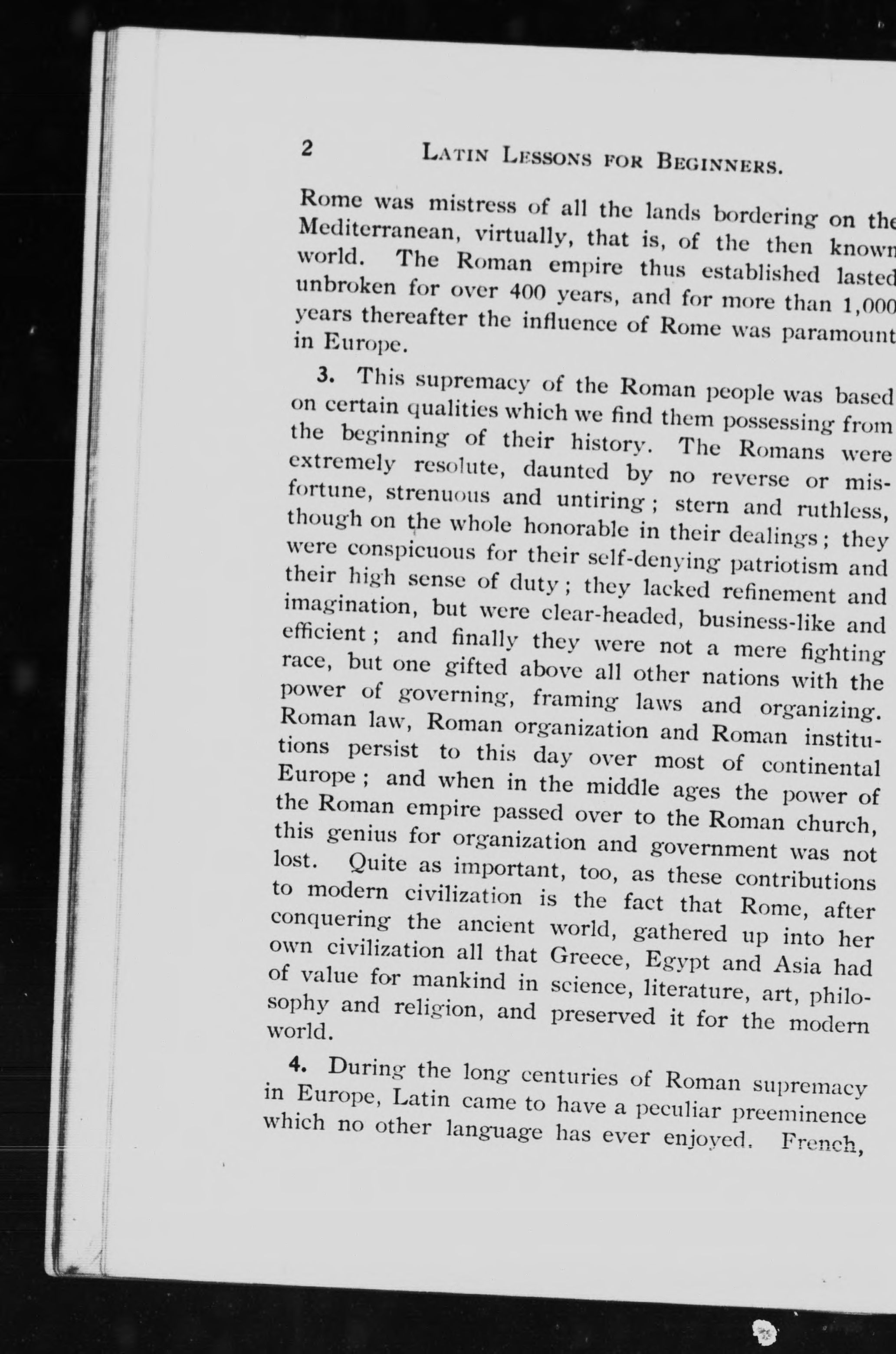 2 LATIN LESSONS FOR BEGINNERS.

Rome was mistress of all the lands bordering on the Mediterranean, virtually, that is, of the then known world. The Roman empire thus established lasted unbroken for over 400 years, and for more than 1,000 years thereafter the influence of Rome was paramount in Europe.

3. This supremacy of the Roman people was based on certain qualities which we find them possessing from the beginning of their history. The Romans were extremely resolute, daunted by no reverse or misfortune, strenuous and untiring; stern and ruthless, though on the whole honorable in their dealings; they were conspicuous for their self-denying patriotism and their high sense of duty; they lacked refinement and imagination, but were clear-headed, business-like and efficient; and finally they were not a mere fighting race, but one gifted above all other nations with the power of governing, framing laws and organizing. Roman law, Roman organization and Roman institutions persist to this day over most of continental Europe; and when in the middle ages the power of the Roman empire passed over to the Roman church, this genius for organization and government was not lost. Quite as important, too, as these contributions to modern civilization is the fact that Rome, after conquering the ancient world, gathered up into her own civilization all that Greece, Egypt and Asia had of value for mankind in science, literature, art, philosophy and religion, and preserved it for the modern world.

4. During the long centuries of Roman supremacy in Europe, Latin came to have a peculiar preeminence which no other language has ever enjoyed. French,